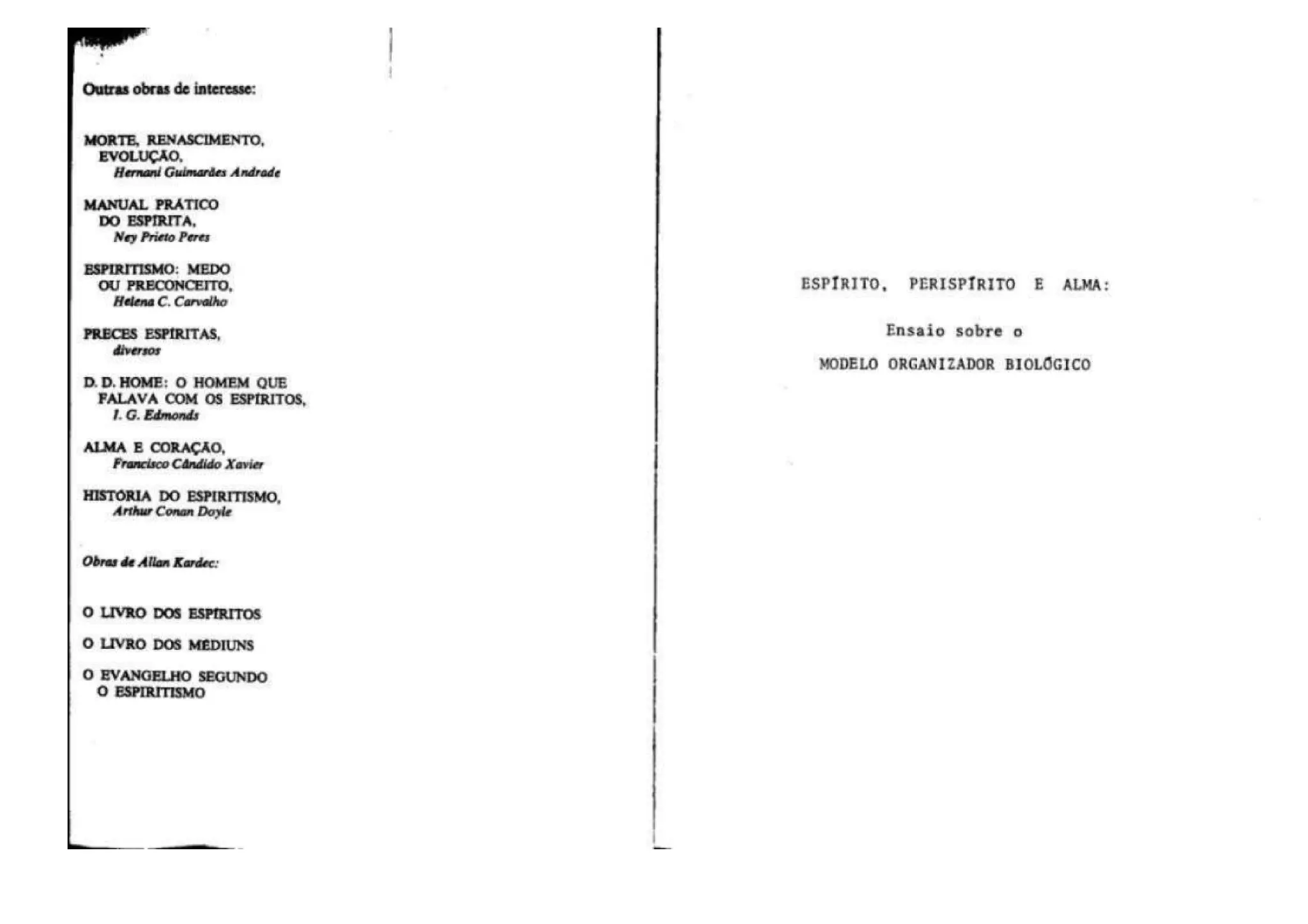 Outras obras de interesse:

MORTE, RENASCIMENTO,
EVOLUÇÃO,
Hernani Guimarães Andrade

MANUAL PRÁTICO
DO ESPÍRITA,
Ney Prieto Peres

ESPIRITISMO: MEDO
OU PRECONCEITO,
Helena C. Carvalho

PRECES ESPÍRITAS,
diversos

D. D. HOME: O HOMEM QUE
FALAVA COM OS ESPÍRITOS,
I. G. Edmonds

ALMA E CORAÇÃO,
Francisco Cândido Xavier

HISTÓRIA DO ESPIRITISMO,
Arthur Conan Doyle

Obras de Allan Kardec:

O LIVRO DOS ESPÍRITOS

O LIVRO DOS MÉDIUNS

O EVANGELHO SEGUNDO
O ESPIRITISMO

ESPÍRITO, PERISPÍRITO E ALMA:

Ensaio sobre o

MODELO ORGANIZADOR BIOLÓGICO